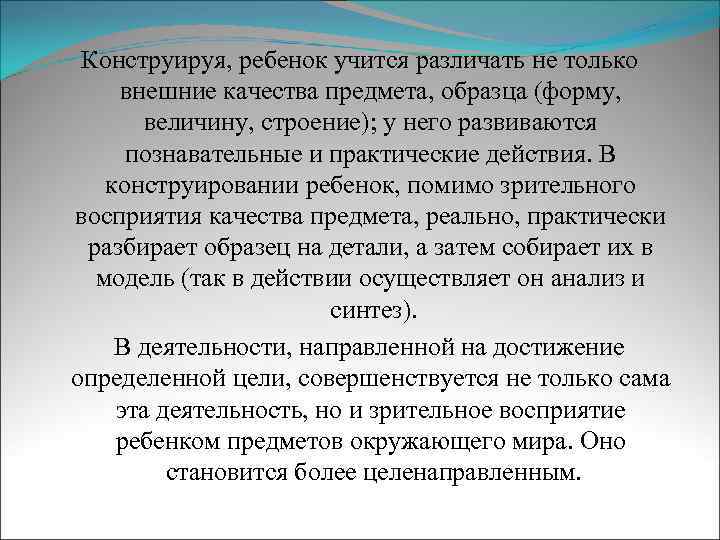 Конструируя, ребенок учится различать не только внешние качества предмета, образца (форму, величину, строение); у него развиваются познавательные и практические действия. В конструировании ребенок, помимо зрительного восприятия качества предмета, реально, практически разбирает образец на детали, а затем собирает их в модель (так в действии осуществляет он анализ и синтез).

В деятельности, направленной на достижение определенной цели, совершенствуется не только сама эта деятельность, но и зрительное восприятие ребенком предметов окружающего мира. Оно становится более целенаправленным.